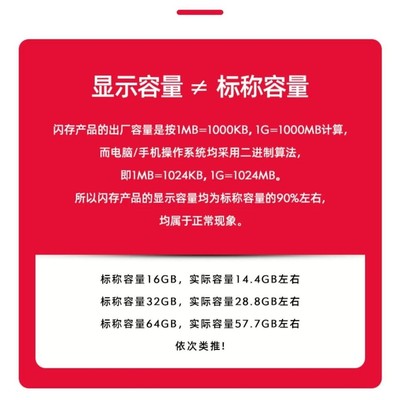 显示容量 ≠ 标称容量

闪存产品的出厂容量是按1MB=1000KB, 1G=1000MB计算,
而电脑/手机操作系统均采用二进制算法,
即1MB=1024KB, 1G=1024MB。
所以闪存产品的显示容量均为标称容量的90%左右,
均属于正常现象。

标称容量16GB，实际容量14.4GB左右
标称容量32GB，实际容量28.8GB左右
标称容量64GB，实际容量57.7GB左右
依次类推!